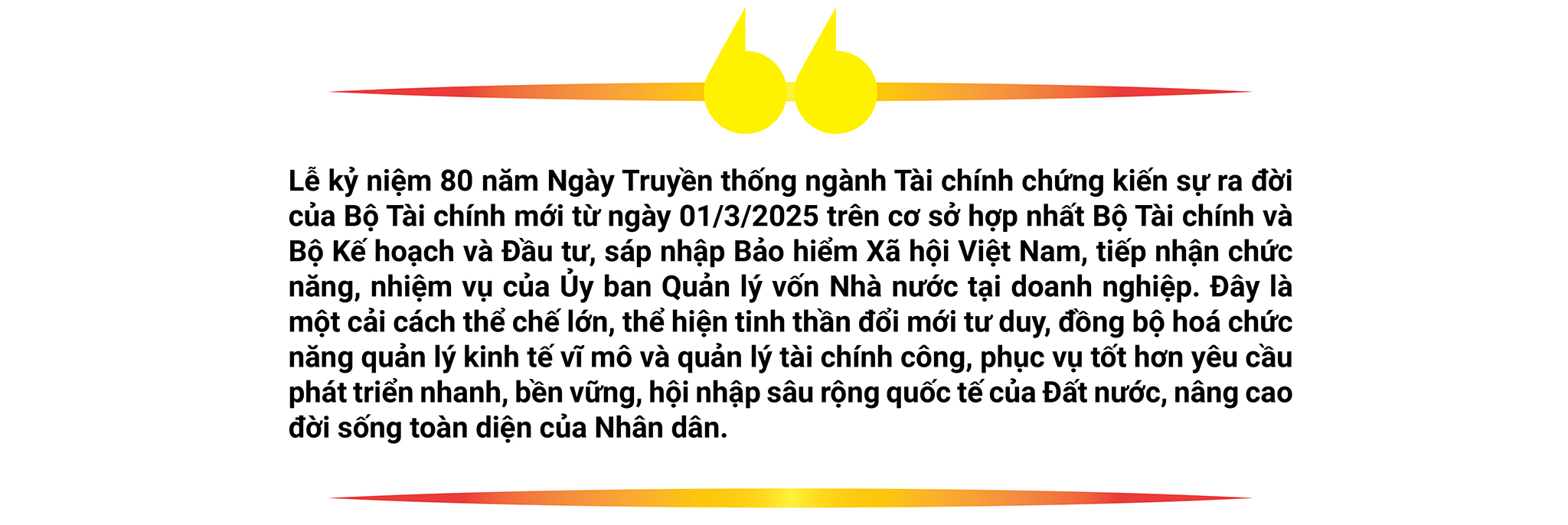 Lễ kỷ niệm 80 năm Ngày Truyền thống ngành Tài chính chứng kiến sự ra đời của Bộ Tài chính mới từ ngày 01/3/2025 trên cơ sở hợp nhất Bộ Tài chính và Bộ Kế hoạch và Đầu tư, sáp nhập Bảo hiểm Xã hội Việt Nam, tiếp nhận chức năng, nhiệm vụ của Ủy ban Quản lý vốn Nhà nước tại doanh nghiệp. Đây là một cải cách thể chế lớn, thể hiện tinh thần đổi mới tư duy, đồng bộ hoá chức năng quản lý kinh tế vĩ mô và quản lý tài chính công, phục vụ tốt hơn yêu cầu phát triển nhanh, bền vững, hội nhập sâu rộng quốc tế của Đất nước, nâng cao đời sống toàn diện của Nhân dân.